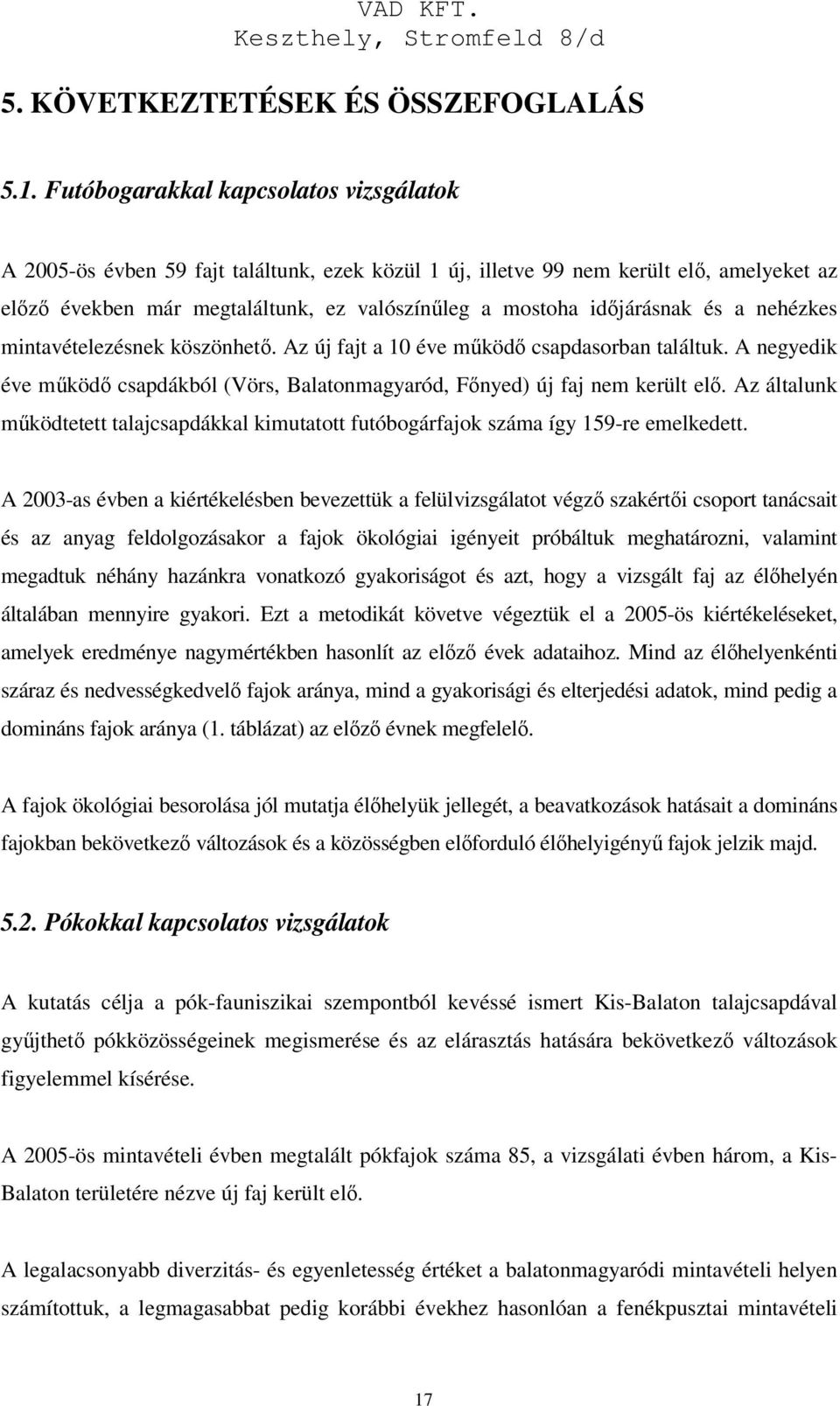 VAD KFT.
Keszthely, Stromfeld 8/d

5. KÖVETKEZTETÉSEK ÉS ÖSSZEFOGLALÁS

5.1. Futóbogarakkal kapcsolatos vizsgálatok

A 2005-ös évben 59 fajt találtunk, ezek közül 1 új, illetve 99 nem került elő, amelyeket az előző években már megtaláltunk, ez valószínűleg a mostoha időjárásnak és a nehézkes mintavételezésnek köszönhető. Az új fajt a 10 éve működő csapdasorban találtuk. A negyedik éve működő csapdákból (Vörs, Balatonmagyaród, Főnyed) új faj nem került elő. Az általunk működtetett talajcsapdákkal kimutatott futóbogárfajok száma így 159-re emelkedett.

A 2003-as évben a kiértékelésben bevezettük a felülvizsgálatot végző szakértői csoport tanácsait és az anyag feldolgozásakor a fajok ökológiai igényeit próbáltuk meghatározni, valamint megadtuk néhány hazánkra vonatkozó gyakoriságot és azt, hogy a vizsgált faj az élőhelyén általában mennyire gyakori. Ezt a metodikát követve végeztük el a 2005-ös kiértékeléseket, amelyek eredménye nagymértékben hasonlít az előző évek adataihoz. Mind az élőhelyenkénti száraz és nedvességkedvelő fajok aránya, mind a gyakorisági és elterjedési adatok, mind pedig a domináns fajok aránya (1. táblázat) az előző évnek megfelelő.

A fajok ökológiai besorolása jól mutatja élőhelyük jellegét, a beavatkozások hatásait a domináns fajokban bekövetkező változások és a közösségben előforduló élőhelyigényű fajok jelzik majd.

5.2. Pókokkal kapcsolatos vizsgálatok

A kutatás célja a pók-fauniszikai szempontból kevéssé ismert Kis-Balaton talajcsapdával gyűjthető pókközösségeinek megismerése és az elárasztás hatására bekövetkező változások figyelemmel kísérése.

A 2005-ös mintavételi évben megtalált pókfajok száma 85, a vizsgálati évben három, a Kis-Balaton területére nézve új faj került elő.

A legalacsonyabb diverzitás- és egyenletesség értéket a balatonmagyaródi mintavételi helyen számítottuk, a legmagasabbat pedig korábbi évekhez hasonlóan a fenékpusztai mintavételi

17